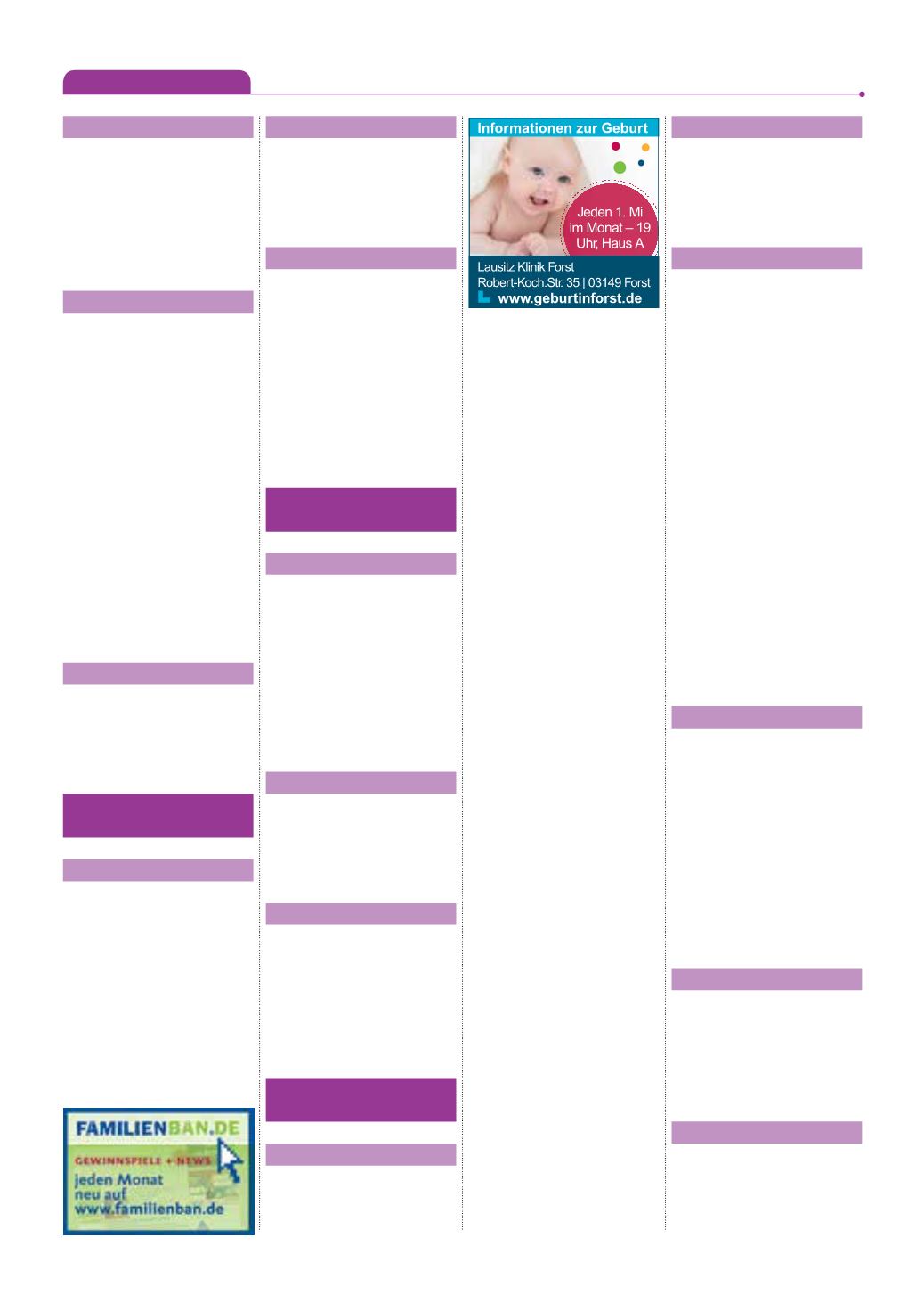 Informationen zur Geburt

Jeden 1. Mi im Monat – 19 Uhr, Haus A

Lausitz Klinik Forst
Robert-Koch.Str. 35 | 03149 Forst
www.geburtinforst.de

FAMILIENBAN.DE
GEWINNSPIELE + NEWS
jeden Monat
neu auf
www.familienban.de